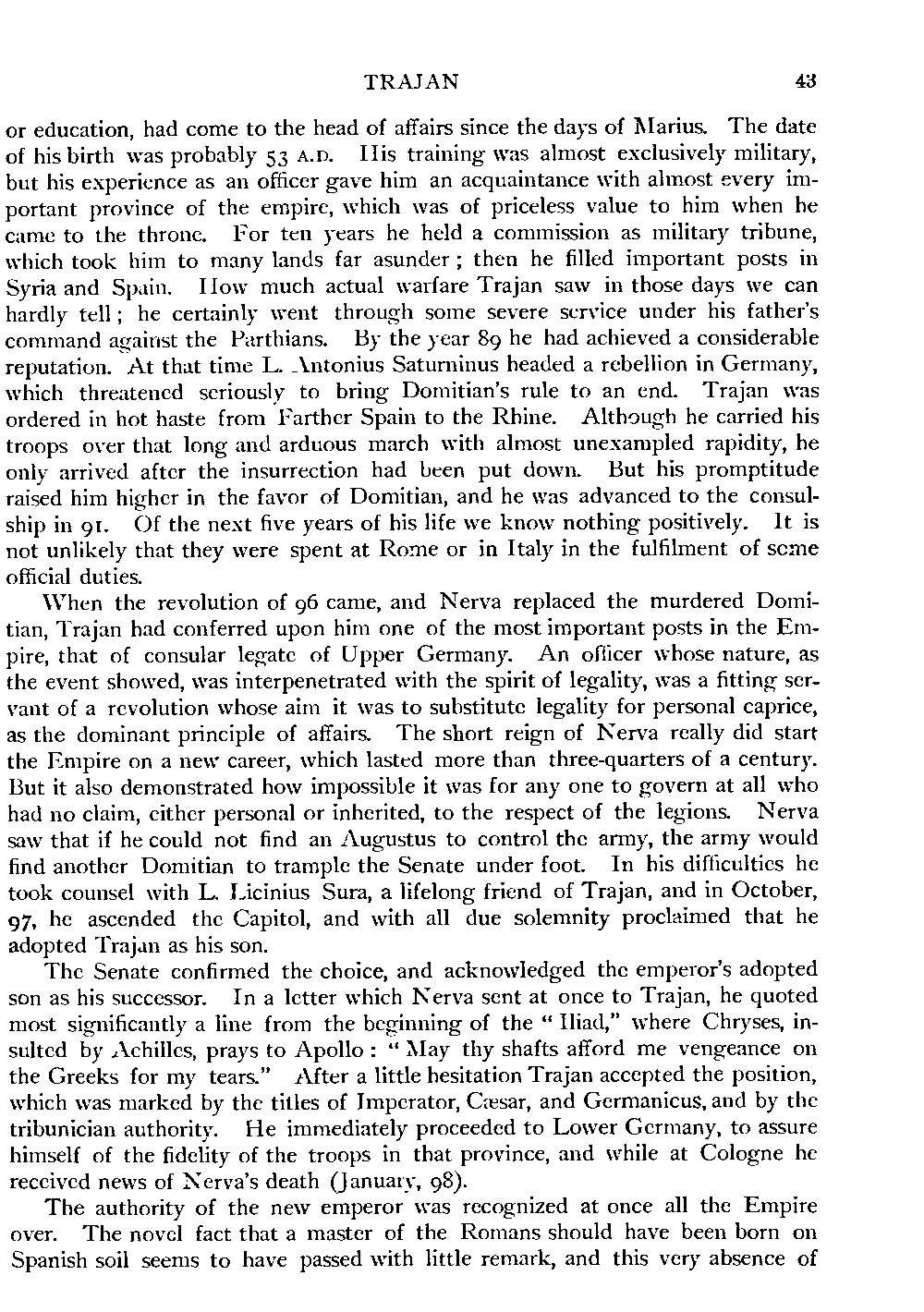 TRAJAN 43

or education, had come to the head of affairs since the days of Marius. The date of his birth was probably 53 A.D. His training was almost exclusively military, but his experience as an officer gave him an acquaintance with almost every important province of the empire, which was of priceless value to him when he came to the throne. For ten years he held a commission as military tribune, which took him to many lands far asunder; then he filled important posts in Syria and Spain. How much actual warfare Trajan saw in those days we can hardly tell; he certainly went through some severe service under his father's command against the Parthians. By the year 89 he had achieved a considerable reputation. At that time L. Antonius Saturninus headed a rebellion in Germany, which threatened seriously to bring Domitian's rule to an end. Trajan was ordered in hot haste from Farther Spain to the Rhine. Although he carried his troops over that long and arduous march with almost unexampled rapidity, he only arrived after the insurrection had been put down. But his promptitude raised him higher in the favor of Domitian, and he was advanced to the consulship in 91. Of the next five years of his life we know nothing positively. It is not unlikely that they were spent at Rome or in Italy in the fulfilment of some official duties.

When the revolution of 96 came, and Nerva replaced the murdered Domitian, Trajan had conferred upon him one of the most important posts in the Empire, that of consular legate of Upper Germany. An officer whose nature, as the event showed, was interpenetrated with the spirit of legality, was a fitting servant of a revolution whose aim it was to substitute legality for personal caprice, as the dominant principle of affairs. The short reign of Nerva really did start the Empire on a new career, which lasted more than three-quarters of a century. But it also demonstrated how impossible it was for any one to govern at all who had no claim, either personal or inherited, to the respect of the legions. Nerva saw that if he could not find an Augustus to control the army, the army would find another Domitian to trample the Senate under foot. In his difficulties he took counsel with L. Licinius Sura, a lifelong friend of Trajan, and in October, 97, he ascended the Capitol, and with all due solemnity proclaimed that he adopted Trajan as his son.

The Senate confirmed the choice, and acknowledged the emperor's adopted son as his successor. In a letter which Nerva sent at once to Trajan, he quoted most significantly a line from the beginning of the "Iliad," where Chryses, insulted by Achilles, prays to Apollo: "May thy shafts afford me vengeance on the Greeks for my tears." After a little hesitation Trajan accepted the position, which was marked by the titles of Imperator, Cæsar, and Germanicus, and by the tribunician authority. He immediately proceeded to Lower Germany, to assure himself of the fidelity of the troops in that province, and while at Cologne he received news of Nerva's death (January, 98).

The authority of the new emperor was recognized at once all the Empire over. The novel fact that a master of the Romans should have been born on Spanish soil seems to have passed with little remark, and this very absence of